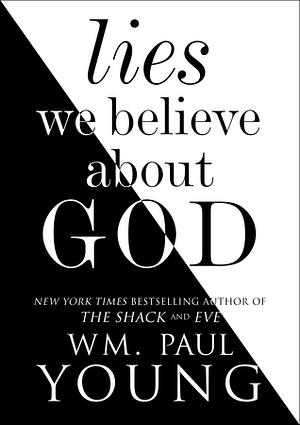 lies
we believe
about
GOD

NEW YORK TIMES BESTSELLING AUTHOR OF
THE SHACK AND EVE
WM. PAUL
YOUNG